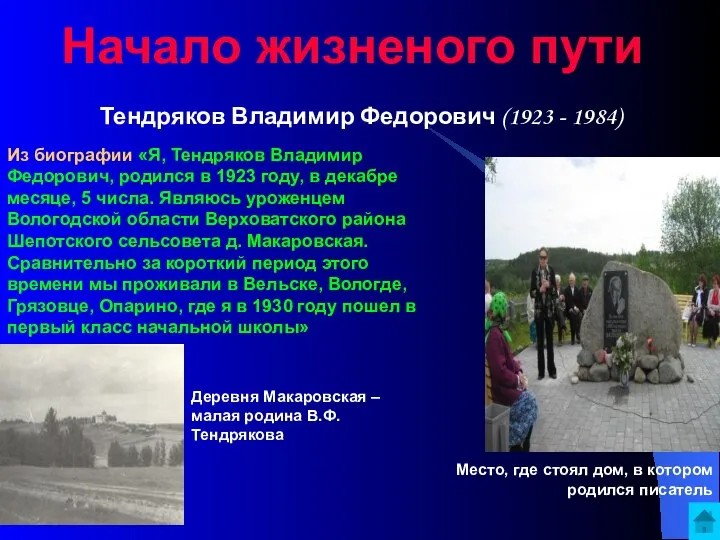 Начало жизненого пути

Тендряков Владимир Федорович (1923 - 1984)

Из биографии «Я, Тендряков Владимир Федорович, родился в 1923 году, в декабре месяце, 5 числа. Являюсь уроженцем Вологодской области Верховатского района Шепотского сельсовета д. Макаровская. Сравнительно за короткий период этого времени мы проживали в Вельске, Вологде, Грязовце, Опарино, где я в 1930 году пошел в первый класс начальной школы»

Деревня Макаровская – малая родина В.Ф. Тендрякова

Место, где стоял дом, в котором родился писатель